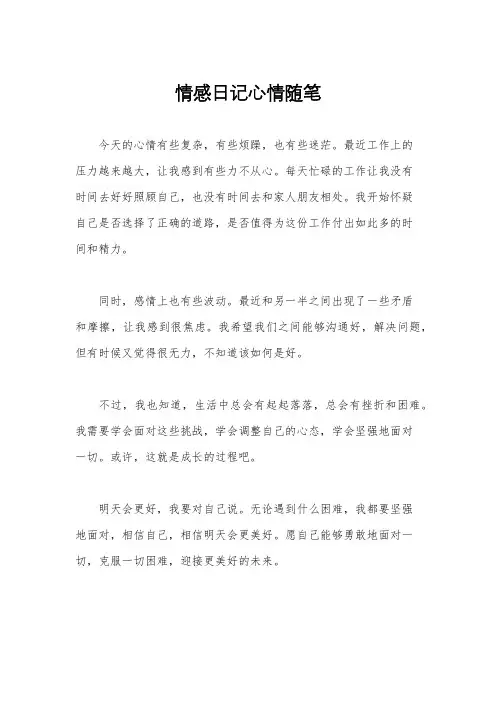 情感日记心情随笔

今天的心情有些复杂，有些烦躁，也有些迷茫。最近工作上的压力越来越大，让我感到有些力不从心。每天忙碌的工作让我没有时间去好好照顾自己，也没有时间去和家人朋友相处。我开始怀疑自己是否选择了正确的道路，是否值得为这份工作付出如此多的时间和精力。

同时，感情上也有些波动。最近和另一半之间出现了一些矛盾和摩擦，让我感到很焦虑。我希望我们之间能够沟通好，解决问题，但有时候又觉得很无力，不知道该如何是好。

不过，我也知道，生活中总会有起起落落，总会有挫折和困难。我需要学会面对这些挑战，学会调整自己的心态，学会坚强地面对一切。或许，这就是成长的过程吧。

明天会更好，我要对自己说。无论遇到什么困难，我都要坚强地面对，相信自己，相信明天会更美好。愿自己能够勇敢地面对一切，克服一切困难，迎接更美好的未来。